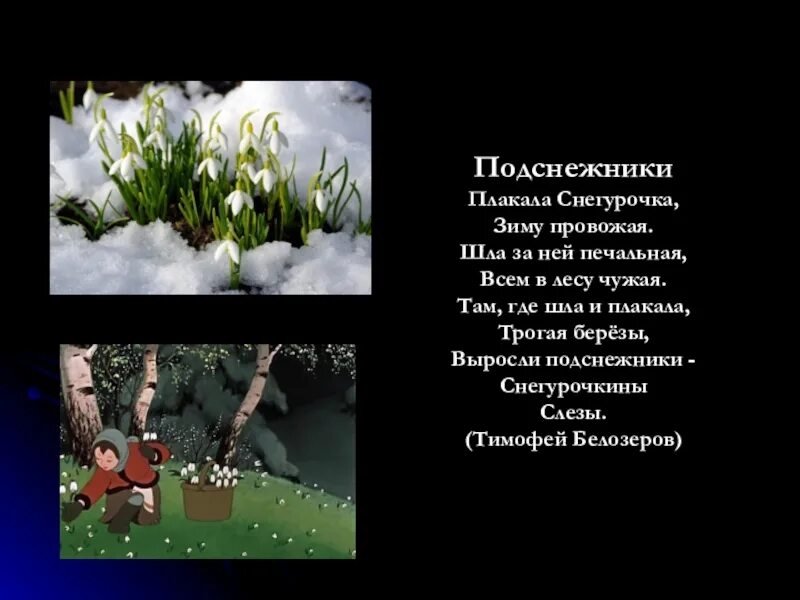 Подснежники
Плакала Снегурочка,
Зиму провожая.
Шла за ней печальная,
Всем в лесу чужая.
Там, где шла и плакала,
Трогая берёзы,
Выросли подснежники -
Снегурочкины
Слезы.
(Тимофей Белозеров)